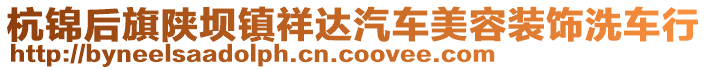 杭锦后旗陕坝镇祥达汽车美容装饰洗车行
http://byneelsaadolph.cn.coovee.com